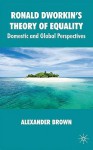 RONALD DWORKIN'S THEORY OF EQUALITY
Domestic and Global Perspectives

ALEXANDER BROWN